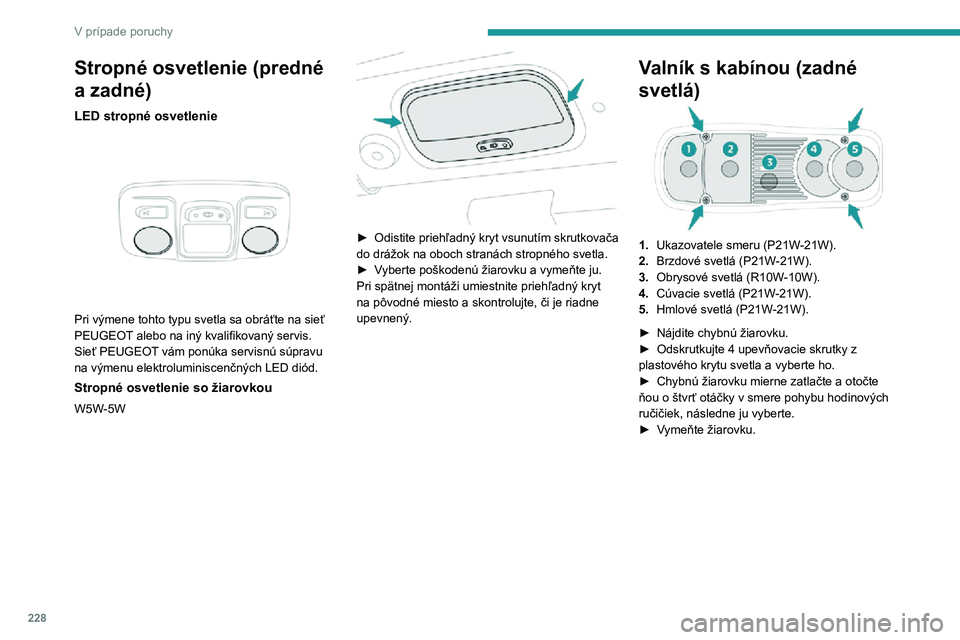 V prípade poruchy

Stropné osvetlenie (predné a zadné)

LED stropné osvetlenie

Pri výmene tohto typu svetla sa obráťte na sieť PEUGEOT alebo na iný kvalifikovaný servis.
Sieť PEUGEOT vám ponúka servisnú súpravu na výmenu elektroluminiscenčných LED diód.

Stropné osvetlenie so žiarovkou

W5W-5W

► Odistite priehľadný kryt vsunutím skrutkovača do drážok na oboch stranách stropného svetla.
► Vyberte poškodenú žiarovku a vymeňte ju.
Pri spätnej montáži umiestnite priehľadný kryt na pôvodné miesto a skontrolujte, či je riadne upevnený.

Valník s kabínou (zadné svetlá)

1 2 3 4 5

1. Ukazovatele smeru (P21W-21W).
2. Brzdové svetlá (P21W-21W).
3. Obrysové svetlá (R10W-10W).
4. Cúvacie svetlá (P21W-21W).
5. Hmlové svetlá (P21W-21W).

► Nájdite chybnú žiarovku.
► Odskrutkujte 4 upevňovacie skrutky z plastového krytu svetla a vyberte ho.
► Chybnú žiarovku mierne zatlačte a otočte ňou o štvrť otáčky v smere pohybu hodinových ručičiek, následne ju vyberte.
► Vymeňte žiarovku.

228

carmanualsonline.info